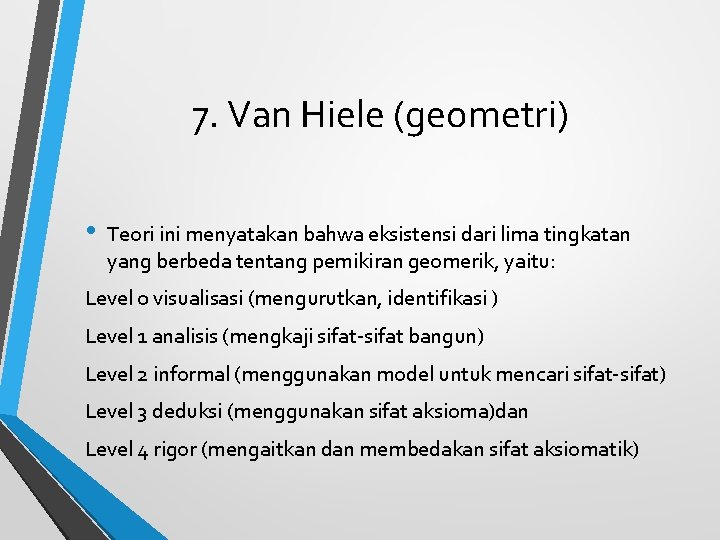 7. Van Hiele (geometri)

• Teori ini menyatakan bahwa eksistensi dari lima tingkatan yang berbeda tentang pemikiran geomerik, yaitu:

Level 0 visualisasi (mengurutkan, identifikasi )

Level 1 analisis (mengkaji sifat-sifat bangun)

Level 2 informal (menggunakan model untuk mencari sifat-sifat)

Level 3 deduksi (menggunakan sifat aksioma)dan

Level 4 rigor (mengaitkan dan membedakan sifat aksiomatik)